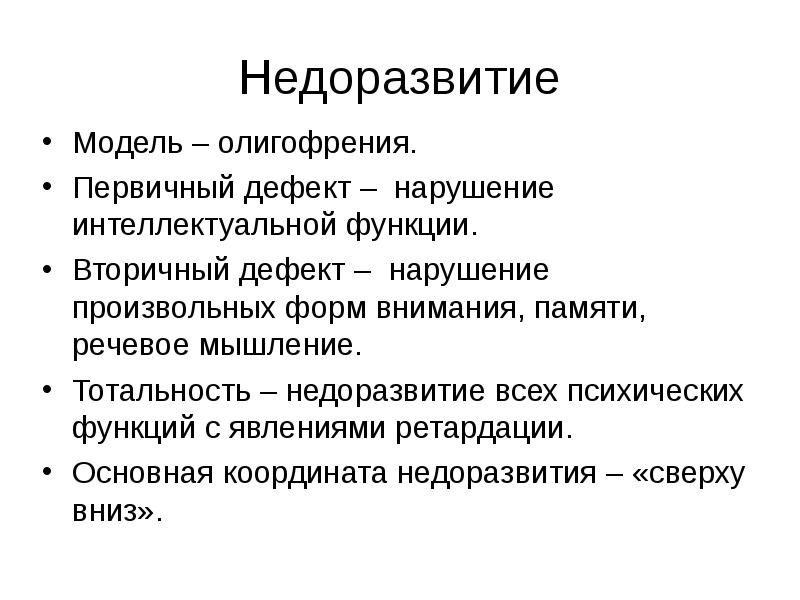 Недоразвитие

• Модель – олигофрения.
• Первичный дефект – нарушение интеллектуальной функции.
• Вторичный дефект – нарушение произвольных форм внимания, памяти, речевое мышление.
• Тотальность – недоразвитие всех психических функций с явлениями ретардации.
• Основная координата недоразвития – «сверху вниз».